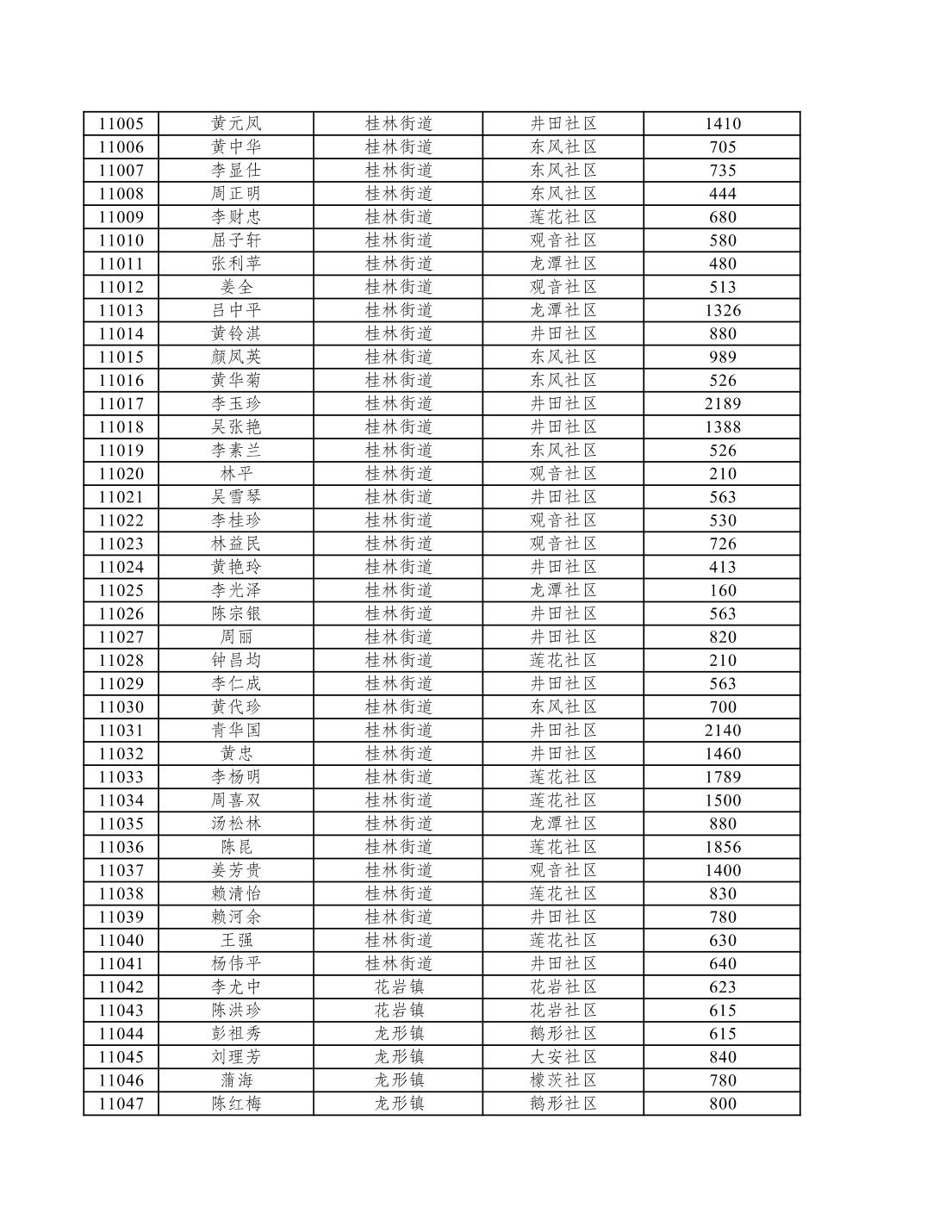 | 11005 | 黄元凤 | 桂林街道 | 井田社区 | 1410 |
|---|---|---|---|---|
| 11006 | 黄中华 | 桂林街道 | 东风社区 | 705 |
| 11007 | 李显仕 | 桂林街道 | 东风社区 | 735 |
| 11008 | 周正明 | 桂林街道 | 东风社区 | 444 |
| 11009 | 李财忠 | 桂林街道 | 莲花社区 | 680 |
| 11010 | 屈子轩 | 桂林街道 | 观音社区 | 580 |
| 11011 | 张利苹 | 桂林街道 | 龙潭社区 | 480 |
| 11012 | 姜全 | 桂林街道 | 观音社区 | 513 |
| 11013 | 吕中平 | 桂林街道 | 龙潭社区 | 1326 |
| 11014 | 黄铃淇 | 桂林街道 | 井田社区 | 880 |
| 11015 | 颜凤英 | 桂林街道 | 东风社区 | 989 |
| 11016 | 黄华菊 | 桂林街道 | 东风社区 | 526 |
| 11017 | 李玉珍 | 桂林街道 | 井田社区 | 2189 |
| 11018 | 吴张艳 | 桂林街道 | 井田社区 | 1388 |
| 11019 | 李素兰 | 桂林街道 | 东风社区 | 526 |
| 11020 | 林平 | 桂林街道 | 观音社区 | 210 |
| 11021 | 吴雪琴 | 桂林街道 | 井田社区 | 563 |
| 11022 | 李桂珍 | 桂林街道 | 观音社区 | 530 |
| 11023 | 林益民 | 桂林街道 | 观音社区 | 726 |
| 11024 | 黄艳玲 | 桂林街道 | 井田社区 | 413 |
| 11025 | 李光泽 | 桂林街道 | 龙潭社区 | 160 |
| 11026 | 陈宗银 | 桂林街道 | 井田社区 | 563 |
| 11027 | 周丽 | 桂林街道 | 井田社区 | 820 |
| 11028 | 钟昌均 | 桂林街道 | 莲花社区 | 210 |
| 11029 | 李仁成 | 桂林街道 | 井田社区 | 563 |
| 11030 | 黄代珍 | 桂林街道 | 东风社区 | 700 |
| 11031 | 青华国 | 桂林街道 | 井田社区 | 2140 |
| 11032 | 黄忠 | 桂林街道 | 井田社区 | 1460 |
| 11033 | 李杨明 | 桂林街道 | 莲花社区 | 1789 |
| 11034 | 周喜双 | 桂林街道 | 莲花社区 | 1500 |
| 11035 | 汤松林 | 桂林街道 | 龙潭社区 | 880 |
| 11036 | 陈昆 | 桂林街道 | 莲花社区 | 1856 |
| 11037 | 姜芳贵 | 桂林街道 | 观音社区 | 1400 |
| 11038 | 赖清怡 | 桂林街道 | 莲花社区 | 830 |
| 11039 | 赖河余 | 桂林街道 | 井田社区 | 780 |
| 11040 | 王强 | 桂林街道 | 莲花社区 | 630 |
| 11041 | 杨伟平 | 桂林街道 | 井田社区 | 640 |
| 11042 | 李尤中 | 花岩镇 | 花岩社区 | 623 |
| 11043 | 陈洪珍 | 花岩镇 | 花岩社区 | 615 |
| 11044 | 彭祖秀 | 龙形镇 | 鹅形社区 | 615 |
| 11045 | 刘理芳 | 龙形镇 | 大安社区 | 840 |
| 11046 | 蒲海 | 龙形镇 | 檬茨社区 | 780 |
| 11047 | 陈红梅 | 龙形镇 | 鹅形社区 | 800 |